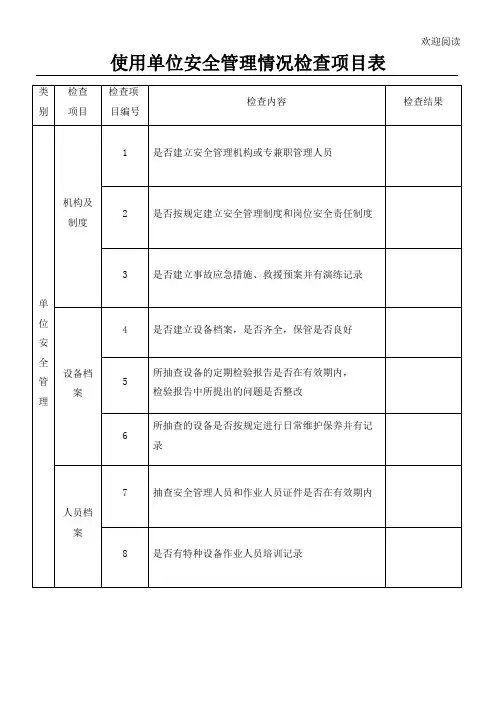 欢迎阅读

使用单位安全管理情况检查项目表

| 类别 | 检查项目 | 检查项目编号 | 检查内容 | 检查结果 |
|---|---|---|---|---|
| 单位安全管理 | 机构及制度 | 1 | 是否建立安全管理机构或专兼职管理人员 | |
| | | 2 | 是否按规定建立安全管理制度和岗位安全责任制度 | |
| | | 3 | 是否建立事故应急措施、救援预案并有演练记录 | |
| | 设备档案 | 4 | 是否建立设备档案，是否齐全，保管是否良好 | |
| | | 5 | 所抽查设备的定期检验报告是否在有效期内，检验报告中所提出的问题是否整改 | |
| | | 6 | 所抽查的设备是否按规定进行日常维护保养并有记录 | |
| | 人员档案 | 7 | 抽查安全管理人员和作业人员证件是否在有效期内 | |
| | | 8 | 是否有特种设备作业人员培训记录 | |